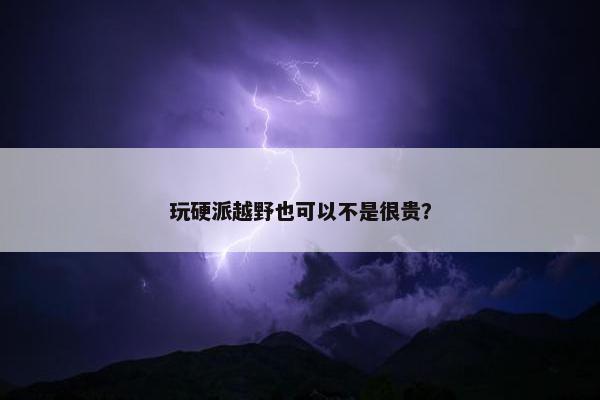 玩硬派越野也可以不是很贵?